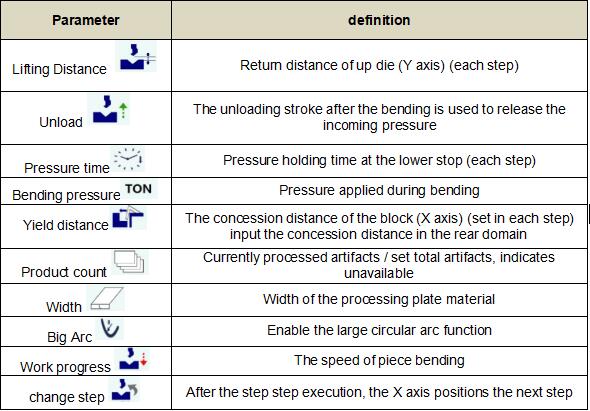 | Parameter | definition |
|---|---|
| Lifting Distance | Return distance of up die (Y axis) (each step) |
| Unload | The unloading stroke after the bending is used to release the incoming pressure |
| Pressure time | Pressure holding time at the lower stop (each step) |
| Bending pressure TON | Pressure applied during bending |
| Yield distance | The concession distance of the block (X axis) (set in each step) input the concession distance in the rear domain |
| Product count | Currently processed artifacts / set total artifacts, indicates unavailable |
| Width | Width of the processing plate material |
| Big Arc | Enable the large circular arc function |
| Work progress | The speed of piece bending |
| change step | After the step step execution, the X axis positions the next step |